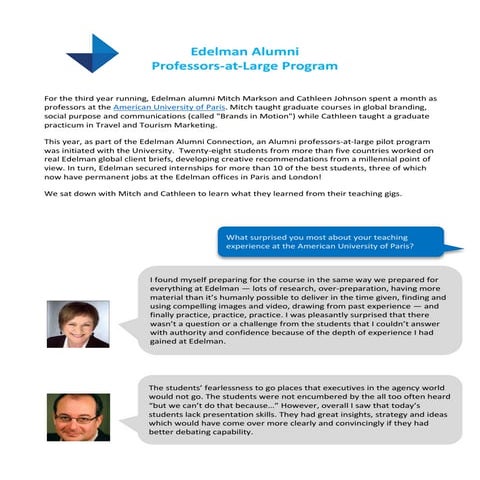 Edelman Alumni
Professors-at-Large Program

For the third year running, Edelman alumni Mitch Markson and Cathleen Johnson spent a month as professors at the American University of Paris. Mitch taught graduate courses in global branding, social purpose and communications (called "Brands in Motion") while Cathleen taught a graduate practicum in Travel and Tourism Marketing.

This year, as part of the Edelman Alumni Connection, an Alumni professors-at-large pilot program was initiated with the University. Twenty-eight students from more than five countries worked on real Edelman global client briefs, developing creative recommendations from a millennial point of view. In turn, Edelman secured internships for more than 10 of the best students, three of which now have permanent jobs at the Edelman offices in Paris and London!

We sat down with Mitch and Cathleen to learn what they learned from their teaching gigs.

What surprised you most about your teaching experience at the American University of Paris?

I found myself preparing for the course in the same way we prepared for everything at Edelman — lots of research, over-preparation, having more material than it's humanly possible to deliver in the time given, finding and using compelling images and video, drawing from past experience — and finally practice, practice, practice. I was pleasantly surprised that there wasn't a question or a challenge from the students that I couldn't answer with authority and confidence because of the depth of experience I had gained at Edelman.

The students' fearlessness to go places that executives in the agency world would not go. The students were not encumbered by the all too often heard "but we can't do that because…" However, overall I saw that today's students lack presentation skills. They had great insights, strategy and ideas which would have come over more clearly and convincingly if they had better debating capability.